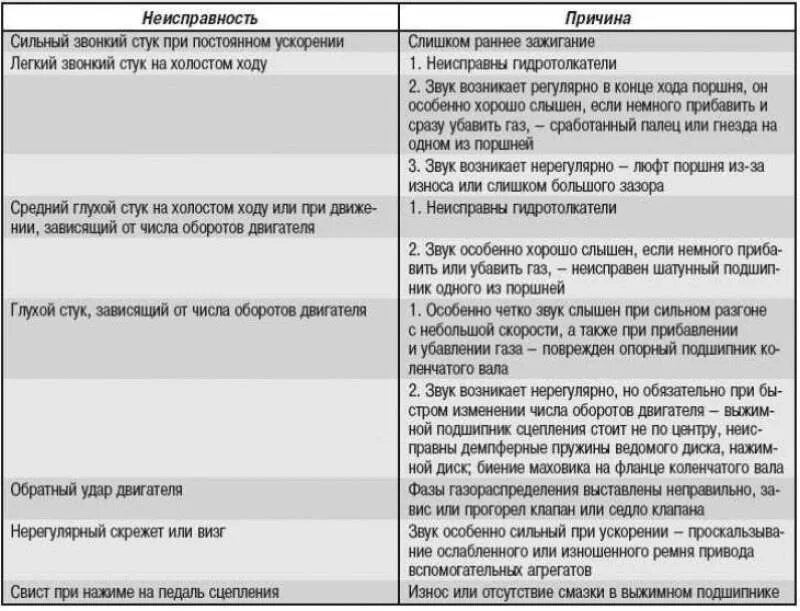 | Неисправность | Причина |
|---|---|
| Сильный звонкий стук при постоянном ускорении | Слишком раннее зажигание |
| Легкий звонкий стук на холостом ходу | 1. Неисправны гидротолкатели |
| | 2. Звук возникает регулярно в конце хода поршня, он особенно хорошо слышен, если немного прибавить и сразу убавить газ, – сработанный палец или гнезда на одном из поршней |
| | 3. Звук возникает нерегулярно – люфт поршня из-за износа или слишком большого зазора |
| Средний глухой стук на холостом ходу или при движении, зависящий от числа оборотов двигателя | 1. Неисправны гидротолкатели |
| | 2. Звук особенно хорошо слышен, если немного прибавить или убавить газ, – неисправен шатунный подшипник одного из поршней |
| Глухой стук, зависящий от числа оборотов двигателя | 1. Особенно четко звук слышен при сильном разгоне с небольшой скорости, а также при прибавлении и убавлении газа – поврежден опорный подшипник коленчатого вала |
| | 2. Звук возникает нерегулярно, но обязательно при быстром изменении числа оборотов двигателя – выжимной подшипник сцепления стоит не по центру, неисправны демпферные пружины ведомого диска, нажимной диск; биение маховика на фланце коленчатого вала |
| Обратный удар двигателя | Фазы газораспределения выставлены неправильно, завис или прогорел клапан или седло клапана |
| Нерегулярный скрежет или визг | Звук особенно сильный при ускорении – проскальзывание ослабленного или изношенного ремня привода вспомогательных агрегатов |
| Свист при нажиме на педаль сцепления | Износ или отсутствие смазки в выжимном подшипнике |